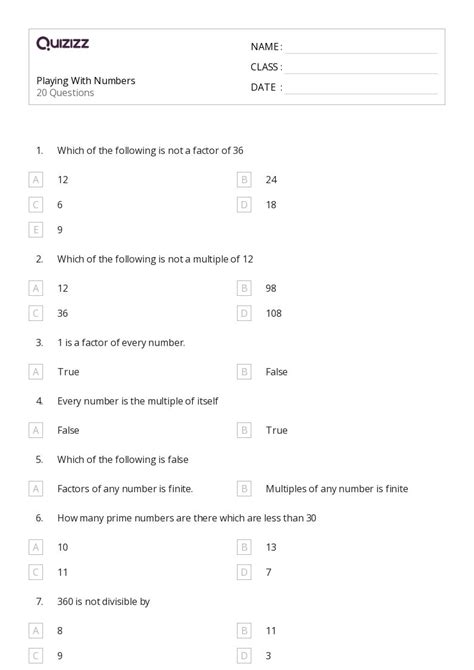 Quizizz

Playing With Numbers
20 Questions

NAME :
CLASS :
DATE :

1. Which of the following is not a factor of 36

A 12
B 24
C 6
D 18
E 9

2. Which of the following is not a multiple of 12

A 12
B 98
C 36
D 108

3. 1 is a factor of every number.

A True
B False

4. Every number is the multiple of itself

A False
B True

5. Which of the following is false

A Factors of any number is finite.
B Multiples of any number is finite

6. How many prime numbers are there which are less than 30

A 10
B 13
C 11
D 7

7. 360 is not divisible by

A 8
B 11
C 9
D 3